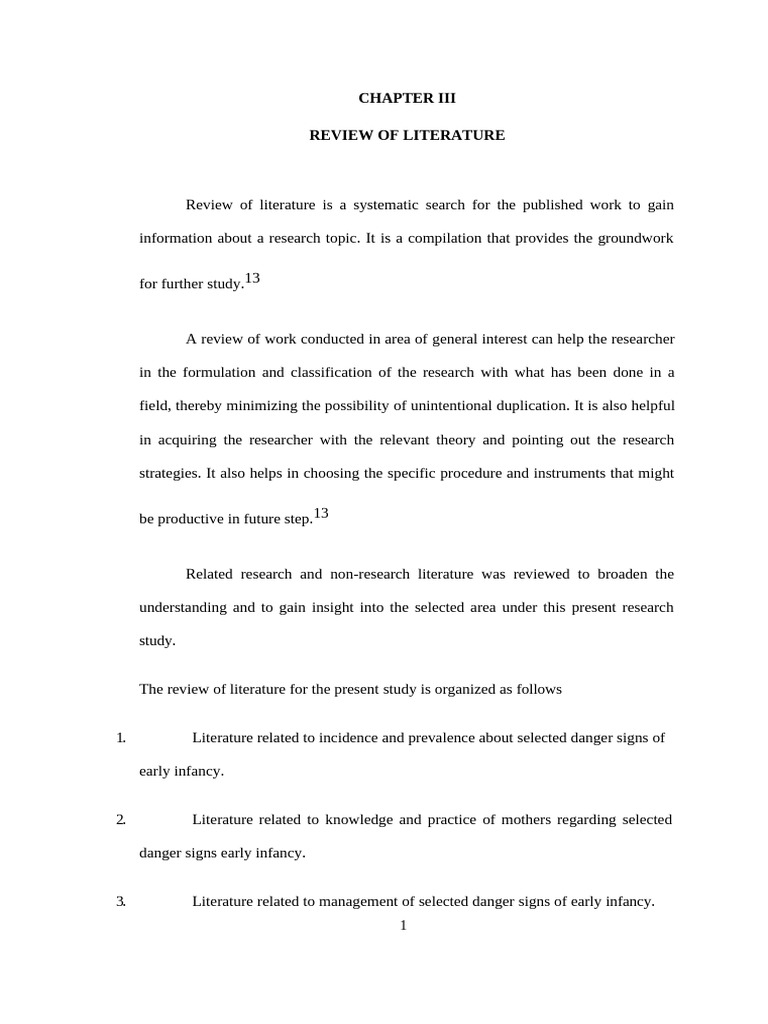 CHAPTER III

REVIEW OF LITERATURE

Review of literature is a systematic search for the published work to gain information about a research topic. It is a compilation that provides the groundwork for further study.$^{13}$

A review of work conducted in area of general interest can help the researcher in the formulation and classification of the research with what has been done in a field, thereby minimizing the possibility of unintentional duplication. It is also helpful in acquiring the researcher with the relevant theory and pointing out the research strategies. It also helps in choosing the specific procedure and instruments that might be productive in future step.$^{13}$

Related research and non-research literature was reviewed to broaden the understanding and to gain insight into the selected area under this present research study.

The review of literature for the present study is organized as follows

1. Literature related to incidence and prevalence about selected danger signs of early infancy.

2. Literature related to knowledge and practice of mothers regarding selected danger signs early infancy.

3. Literature related to management of selected danger signs of early infancy.

1